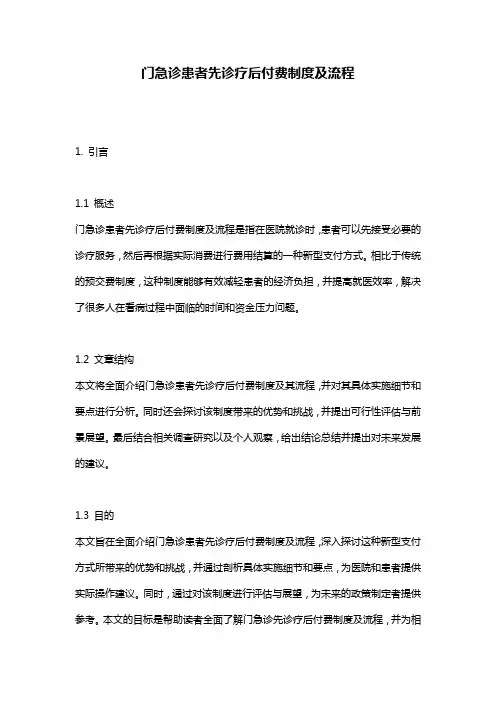 门急诊患者先诊疗后付费制度及流程

1. 引言

1.1 概述
门急诊患者先诊疗后付费制度及流程是指在医院就诊时，患者可以先接受必要的诊疗服务，然后再根据实际消费进行费用结算的一种新型支付方式。相比于传统的预交费制度，这种制度能够有效减轻患者的经济负担，并提高就医效率，解决了很多人在看病过程中面临的时间和资金压力问题。

1.2 文章结构
本文将全面介绍门急诊患者先诊疗后付费制度及其流程，并对其具体实施细节和要点进行分析。同时还会探讨该制度带来的优势和挑战，并提出可行性评估与前景展望。最后结合相关调查研究以及个人观察，给出结论总结并提出对未来发展的建议。

1.3 目的
本文旨在全面介绍门急诊患者先诊疗后付费制度及流程，深入探讨这种新型支付方式所带来的优势和挑战，并通过剖析具体实施细节和要点，为医院和患者提供实际操作建议。同时，通过对该制度进行评估与展望，为未来的政策制定者提供参考。本文的目标是帮助读者全面了解门急诊先诊疗后付费制度及流程，并为相